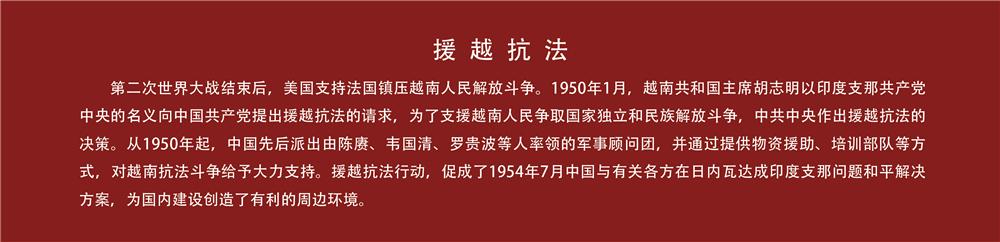 援越抗法

第二次世界大战结束后，美国支持法国镇压越南人民解放斗争。1950年1月，越南共和国主席胡志明以印度支那共产党中央的名义向中国共产党提出援越抗法的请求，为了支援越南人民争取国家独立和民族解放斗争，中共中央作出援越抗法的决策。从1950年起，中国先后派出由陈赓、韦国清、罗贵波等人率领的军事顾问团，并通过提供物资援助、培训部队等方式，对越南抗法斗争给予大力支持。援越抗法行动，促成了1954年7月中国与有关各方在日内瓦达成印度支那问题和平解决方案，为国内建设创造了有利的周边环境。